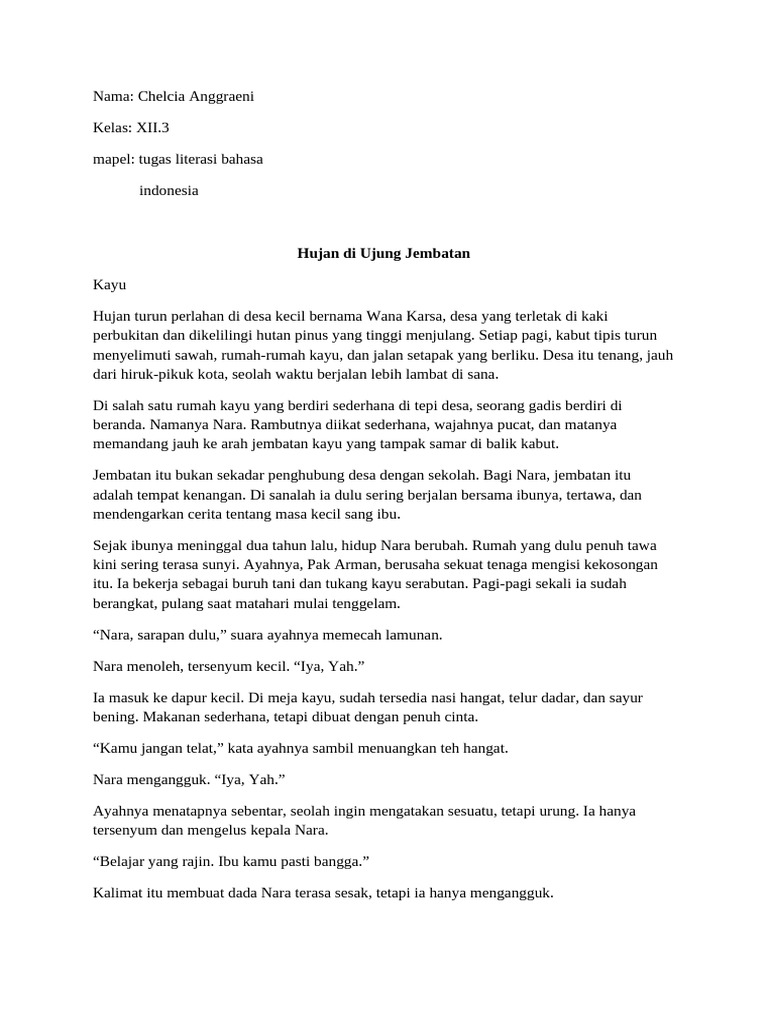 Nama: Chelcia Anggraeni

Kelas: XII.3

mapel: tugas literasi bahasa

indonesia

Hujan di Ujung Jembatan

Kayu

Hujan turun perlahan di desa kecil bernama Wana Karsa, desa yang terletak di kaki perbukitan dan dikelilingi hutan pinus yang tinggi menjulang. Setiap pagi, kabut tipis turun menyelimuti sawah, rumah-rumah kayu, dan jalan setapak yang berliku. Desa itu tenang, jauh dari hiruk-pikuk kota, seolah waktu berjalan lebih lambat di sana.

Di salah satu rumah kayu yang berdiri sederhana di tepi desa, seorang gadis berdiri di beranda. Namanya Nara. Rambutnya diikat sederhana, wajahnya pucat, dan matanya memandang jauh ke arah jembatan kayu yang tampak samar di balik kabut.

Jembatan itu bukan sekadar penghubung desa dengan sekolah. Bagi Nara, jembatan itu adalah tempat kenangan. Di sanalah ia dulu sering berjalan bersama ibunya, tertawa, dan mendengarkan cerita tentang masa kecil sang ibu.

Sejak ibunya meninggal dua tahun lalu, hidup Nara berubah. Rumah yang dulu penuh tawa kini sering terasa sunyi. Ayahnya, Pak Arman, berusaha sekuat tenaga mengisi kekosongan itu. Ia bekerja sebagai buruh tani dan tukang kayu serabutan. Pagi-pagi sekali ia sudah berangkat, pulang saat matahari mulai tenggelam.

“Nara, sarapan dulu,” suara ayahnya memecah lamunan.

Nara menoleh, tersenyum kecil. “Iya, Yah.”

Ia masuk ke dapur kecil. Di meja kayu, sudah tersedia nasi hangat, telur dadar, dan sayur bening. Makanan sederhana, tetapi dibuat dengan penuh cinta.

“Kamu jangan telat,” kata ayahnya sambil menuangkan teh hangat.

Nara mengangguk. “Iya, Yah.”

Ayahnya menatapnya sebentar, seolah ingin mengatakan sesuatu, tetapi urung. Ia hanya tersenyum dan mengelus kepala Nara.

“Belajar yang rajin. Ibu kamu pasti bangga.”

Kalimat itu membuat dada Nara terasa sesak, tetapi ia hanya mengangguk.